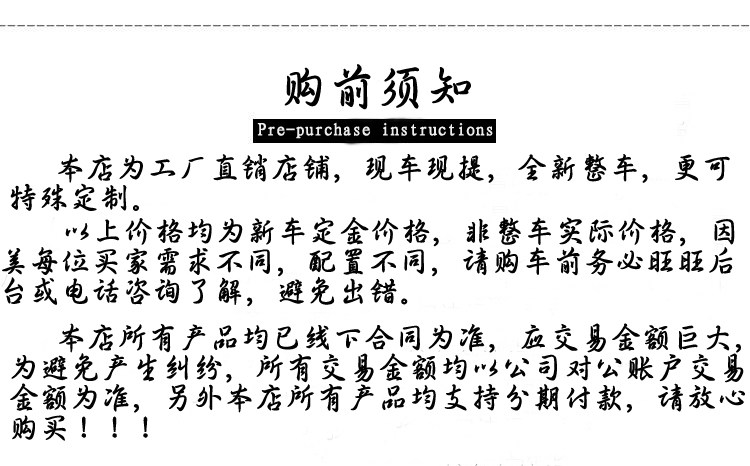 购前须知

Pre-purchase instructions

本店为工厂直销店铺，现车现提，全新整车，更可特殊定制。

以上价格均为新车定金价格，非整车实际价格，因美每位买家需求不同，配置不同，请购车前务必旺旺后台或电话咨询了解，避免出错。

本店所有产品均已线下合同为准，应交易金额巨大，为避免产生纠纷，所有交易金额均以公司对公账户交易金额为准，另外本店所有产品均支持分期付款，请放心购买！！！